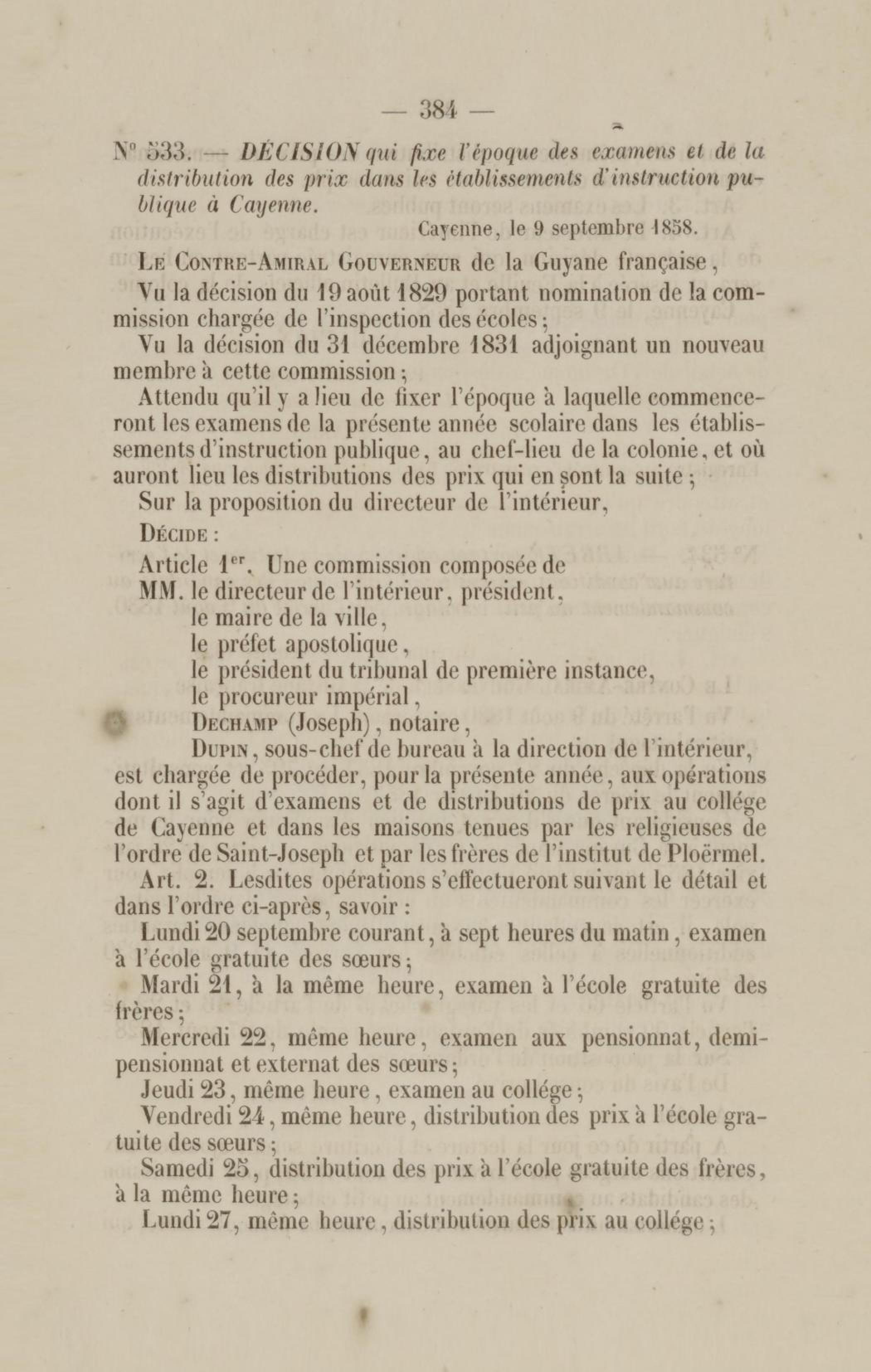 — 384 —

N° 533. — DÉCISION qui fixe l'époque des examens et de la distribution des prix dans les établissements d'instruction publique à Cayenne.

Cayenne, le 9 septembre 1858.

Le Contre-Amiral Gouverneur de la Guyane française,

Vu la décision du 19 août 1829 portant nomination de la commission chargée de l'inspection des écoles;

Vu la décision du 31 décembre 1831 adjoignant un nouveau membre à cette commission;

Attendu qu'il y a lieu de fixer l'époque à laquelle commenceront les examens de la présente année scolaire dans les établissements d'instruction publique, au chef-lieu de la colonie, et où auront lieu les distributions des prix qui en sont la suite;

Sur la proposition du directeur de l'intérieur,

Décide :

Article 1er. Une commission composée de

MM. le directeur de l'intérieur, président,
le maire de la ville,
le préfet apostolique,
le président du tribunal de première instance,
le procureur impérial,
Dechamp (Joseph), notaire,
Dupin, sous-chef de bureau à la direction de l'intérieur,

est chargée de procéder, pour la présente année, aux opérations dont il s'agit d'examens et de distributions de prix au collége de Cayenne et dans les maisons tenues par les religieuses de l'ordre de Saint-Joseph et par les frères de l'institut de Ploërmel.

Art. 2. Lesdites opérations s'effectueront suivant le détail et dans l'ordre ci-après, savoir :

Lundi 20 septembre courant, à sept heures du matin, examen à l'école gratuite des sœurs;

Mardi 21, à la même heure, examen à l'école gratuite des frères;

Mercredi 22, même heure, examen aux pensionnat, demi-pensionnat et externat des sœurs;

Jeudi 23, même heure, examen au collége;

Vendredi 24, même heure, distribution des prix à l'école gratuite des sœurs;

Samedi 25, distribution des prix à l'école gratuite des frères, à la même heure;

Lundi 27, même heure, distribution des prix au collége;